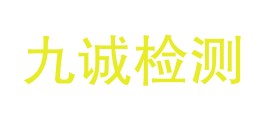 九诚检测